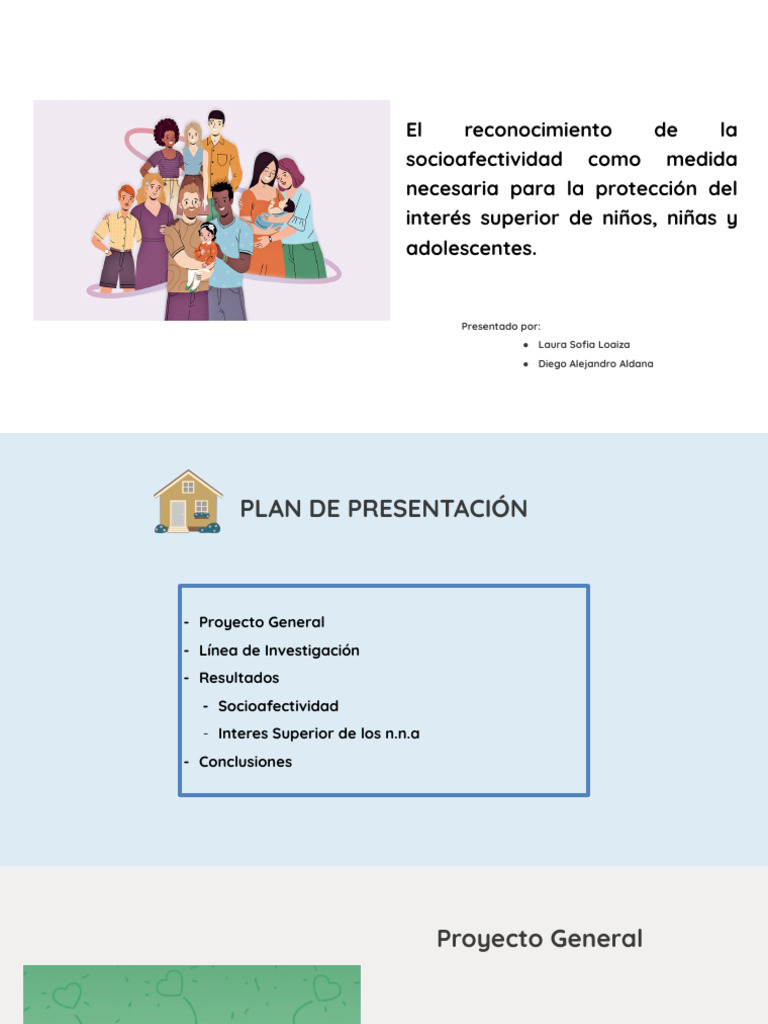 El reconocimiento de la socioafectividad como medida necesaria para la protección del interés superior de niños, niñas y adolescentes.

Presentado por:
- Laura Sofia Loaiza
- Diego Alejandro Aldana

PLAN DE PRESENTACIÓN

- Proyecto General
- Línea de Investigación
- Resultados
  - Socioafectividad
  - Interes Superior de los n.n.a
- Conclusiones

Proyecto General